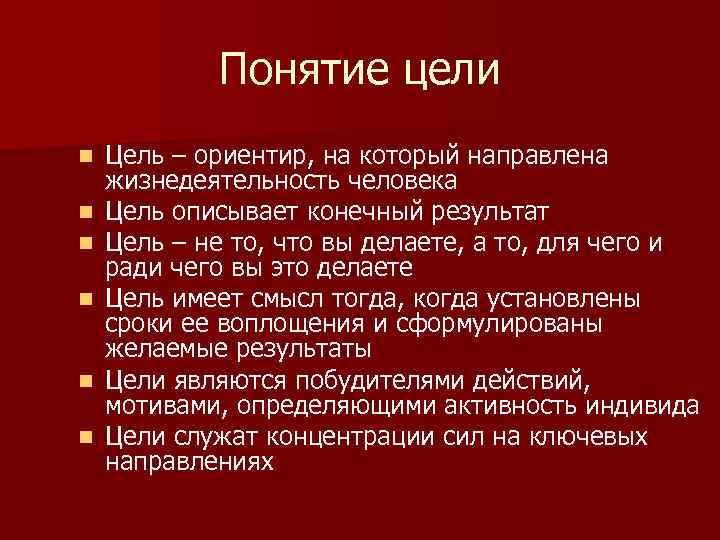 Понятие цели

- Цель – ориентир, на который направлена жизнедеятельность человека
- Цель описывает конечный результат
- Цель – не то, что вы делаете, а то, для чего и ради чего вы это делаете
- Цель имеет смысл тогда, когда установлены сроки ее воплощения и сформулированы желаемые результаты
- Цели являются побудителями действий, мотивами, определяющими активность индивида
- Цели служат концентрации сил на ключевых направлениях